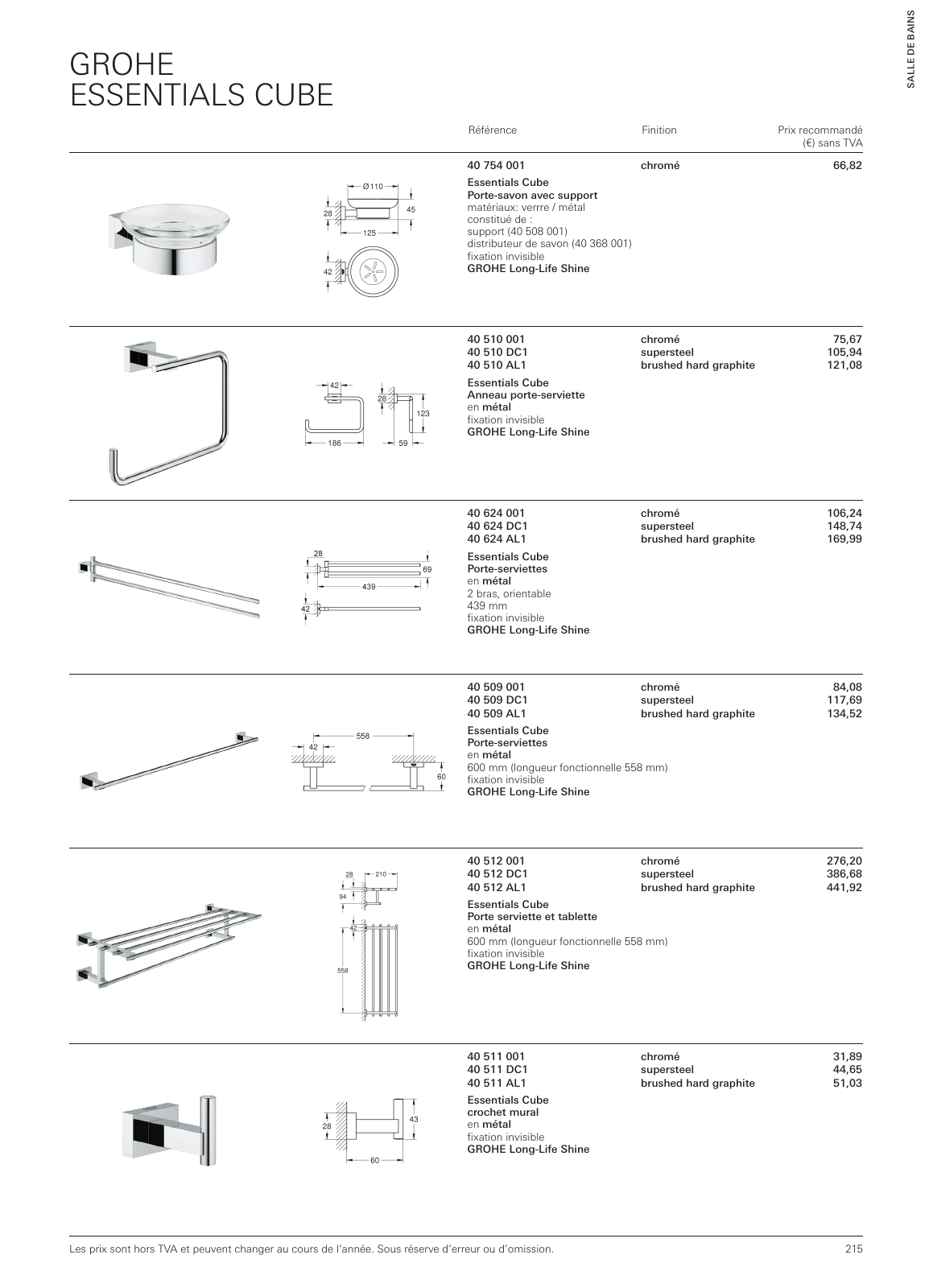 SALLE DE BAINS

GROHE
ESSENTIALS CUBE

| Référence | Finition | Prix recommandé (€) sans TVA |
|---|---|---|
| 40 754 001 | chromé | 66,82 |

Ø 110
28
45
125
42

Essentials Cube
Porte-savon avec support
matériaux: verrre / métal
constitué de :
support (40 508 001)
distributeur de savon (40 368 001)
fixation invisible
GROHE Long-Life Shine

| 40 510 001 | chromé | 75,67 |
|---|---|---|
| 40 510 DC1 | supersteel | 105,94 |
| 40 510 AL1 | brushed hard graphite | 121,08 |

42
28
123
186
59

Essentials Cube
Anneau porte-serviette
en métal
fixation invisible
GROHE Long-Life Shine

| 40 624 001 | chromé | 106,24 |
|---|---|---|
| 40 624 DC1 | supersteel | 148,74 |
| 40 624 AL1 | brushed hard graphite | 169,99 |

28
69
439
42

Essentials Cube
Porte-serviettes
en métal
2 bras, orientable
439 mm
fixation invisible
GROHE Long-Life Shine

| 40 509 001 | chromé | 84,08 |
|---|---|---|
| 40 509 DC1 | supersteel | 117,69 |
| 40 509 AL1 | brushed hard graphite | 134,52 |

558
42
60

Essentials Cube
Porte-serviettes
en métal
600 mm (longueur fonctionnelle 558 mm)
fixation invisible
GROHE Long-Life Shine

| 40 512 001 | chromé | 276,20 |
|---|---|---|
| 40 512 DC1 | supersteel | 386,68 |
| 40 512 AL1 | brushed hard graphite | 441,92 |

28
210
94
42
558

Essentials Cube
Porte serviette et tablette
en métal
600 mm (longueur fonctionnelle 558 mm)
fixation invisible
GROHE Long-Life Shine

| 40 511 001 | chromé | 31,89 |
|---|---|---|
| 40 511 DC1 | supersteel | 44,65 |
| 40 511 AL1 | brushed hard graphite | 51,03 |

28
43
60

Essentials Cube
crochet mural
en métal
fixation invisible
GROHE Long-Life Shine

Les prix sont hors TVA et peuvent changer au cours de l'année. Sous réserve d'erreur ou d'omission.
215